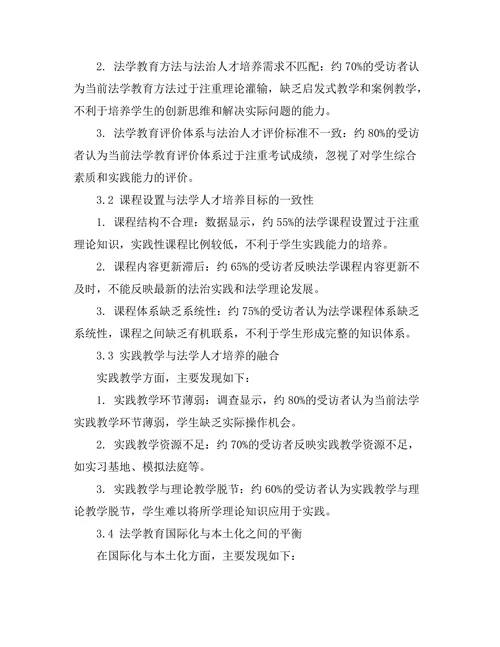 2. 法学教育方法与法治人才培养需求不匹配：约 70%的受访者认为当前法学教育方法过于注重理论灌输，缺乏启发式教学和案例教学，不利于培养学生的创新思维和解决实际问题的能力。

3. 法学教育评价体系与法治人才评价标准不一致：约 80%的受访者认为当前法学教育评价体系过于注重考试成绩，忽视了对学生综合素质和实践能力的评价。

3.2 课程设置与法学人才培养目标的一致性

1. 课程结构不合理：数据显示，约 55%的法学课程设置过于注重理论知识，实践性课程比例较低，不利于学生实践能力的培养。

2. 课程内容更新滞后：约 65%的受访者反映法学课程内容更新不及时，不能反映最新的法治实践和法学理论发展。

3. 课程体系缺乏系统性：约 75%的受访者认为法学课程体系缺乏系统性，课程之间缺乏有机联系，不利于学生形成完整的知识体系。

3.3 实践教学与法学人才培养的融合

实践教学方面，主要发现如下：

1. 实践教学环节薄弱：调查显示，约 80%的受访者认为当前法学实践教学环节薄弱，学生缺乏实际操作机会。

2. 实践教学资源不足：约 70%的受访者反映实践教学资源不足，如实习基地、模拟法庭等。

3. 实践教学与理论教学脱节：约 60%的受访者认为实践教学与理论教学脱节，学生难以将所学理论知识应用于实践。

3.4 法学教育国际化与本土化之间的平衡

在国际化与本土化方面，主要发现如下：